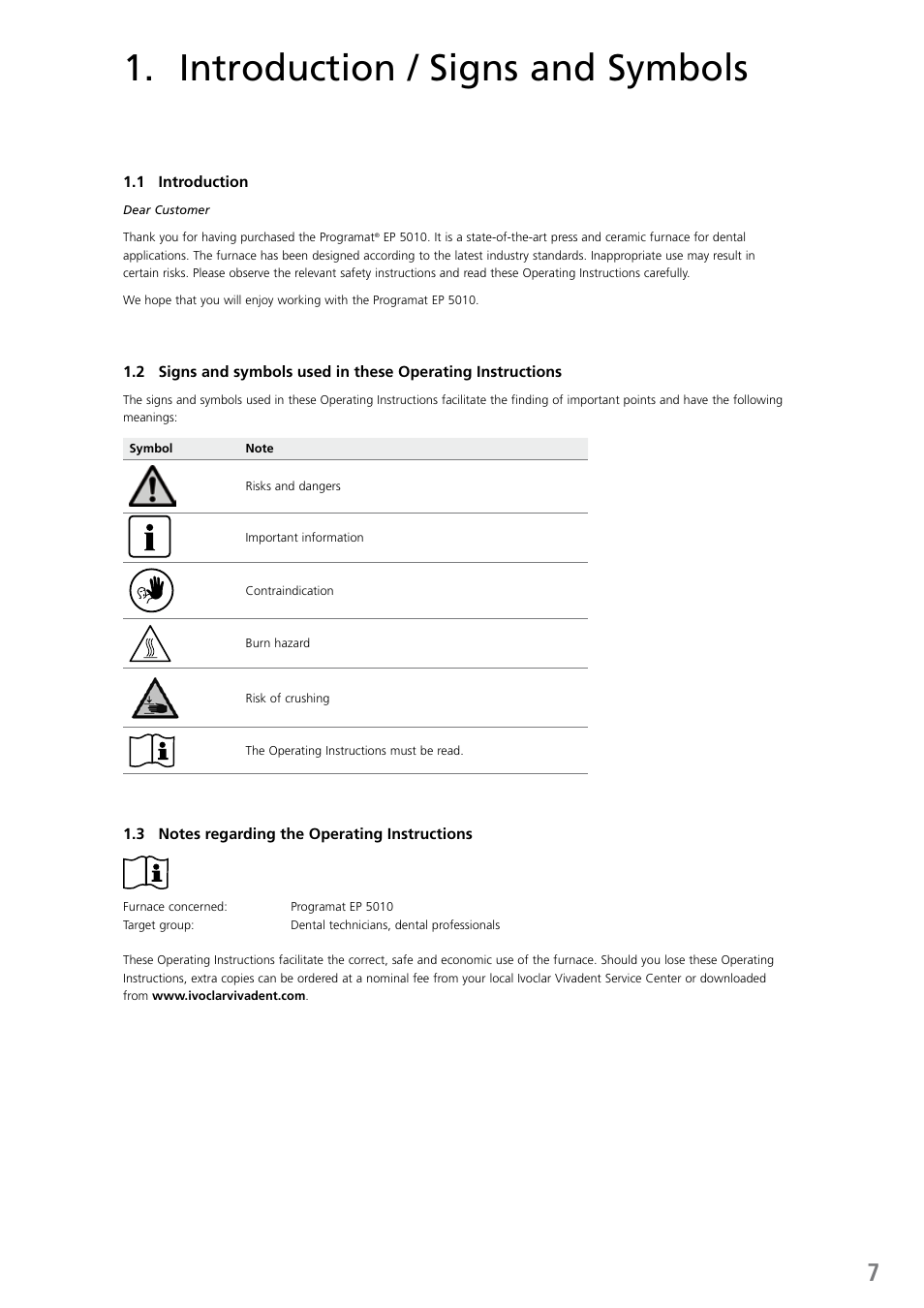 1. Introduction / Signs and Symbols

1.1 Introduction

Dear Customer

Thank you for having purchased the Programat® EP 5010. It is a state-of-the-art press and ceramic furnace for dental applications. The furnace has been designed according to the latest industry standards. Inappropriate use may result in certain risks. Please observe the relevant safety instructions and read these Operating Instructions carefully.

We hope that you will enjoy working with the Programat EP 5010.

1.2 Signs and symbols used in these Operating Instructions

The signs and symbols used in these Operating Instructions facilitate the finding of important points and have the following meanings:

| Symbol | Note |
|---|---|
| | Risks and dangers |
| | Important information |
| | Contraindication |
| | Burn hazard |
| | Risk of crushing |
| | The Operating Instructions must be read. |

1.3 Notes regarding the Operating Instructions

Furnace concerned: Programat EP 5010
Target group: Dental technicians, dental professionals

These Operating Instructions facilitate the correct, safe and economic use of the furnace. Should you lose these Operating Instructions, extra copies can be ordered at a nominal fee from your local Ivoclar Vivadent Service Center or downloaded from www.ivoclarvivadent.com.

7